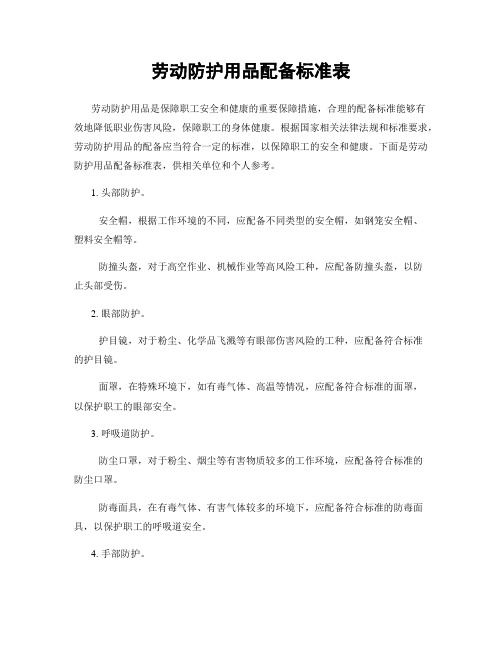 劳动防护用品配备标准表

劳动防护用品是保障职工安全和健康的重要保障措施，合理的配备标准能够有效地降低职业伤害风险，保障职工的身体健康。根据国家相关法律法规和标准要求，劳动防护用品的配备应当符合一定的标准，以保障职工的安全和健康。下面是劳动防护用品配备标准表，供相关单位和个人参考。

1. 头部防护。

安全帽，根据工作环境的不同，应配备不同类型的安全帽，如钢笼安全帽、塑料安全帽等。

防撞头盔，对于高空作业、机械作业等高风险工种，应配备防撞头盔，以防止头部受伤。

2. 眼部防护。

护目镜，对于粉尘、化学品飞溅等有眼部伤害风险的工种，应配备符合标准的护目镜。

面罩，在特殊环境下，如有毒气体、高温等情况，应配备符合标准的面罩，以保护职工的眼部安全。

3. 呼吸道防护。

防尘口罩，对于粉尘、烟尘等有害物质较多的工作环境，应配备符合标准的防尘口罩。

防毒面具，在有毒气体、有害气体较多的环境下，应配备符合标准的防毒面具，以保护职工的呼吸道安全。

4. 手部防护。